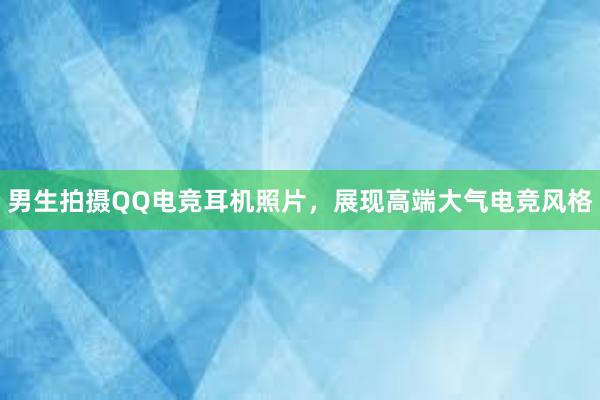 男生拍摄QQ电竞耳机照片，展现高端大气电竞风格